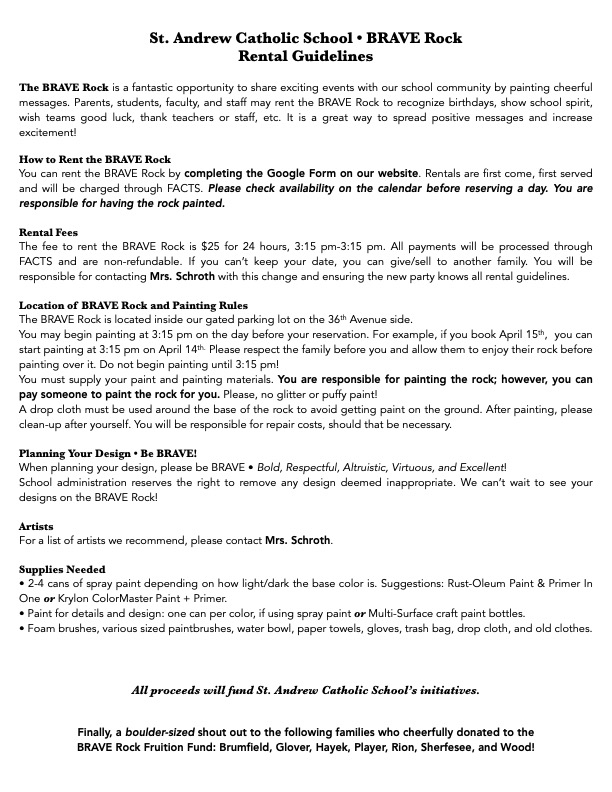 St. Andrew Catholic School • BRAVE Rock
Rental Guidelines

The BRAVE Rock is a fantastic opportunity to share exciting events with our school community by painting cheerful messages. Parents, students, faculty, and staff may rent the BRAVE Rock to recognize birthdays, show school spirit, wish teams good luck, thank teachers or staff, etc. It is a great way to spread positive messages and increase excitement!

How to Rent the BRAVE Rock
You can rent the BRAVE Rock by completing the Google Form on our website. Rentals are first come, first served and will be charged through FACTS. Please check availability on the calendar before reserving a day. You are responsible for having the rock painted.

Rental Fees
The fee to rent the BRAVE Rock is $25 for 24 hours, 3:15 pm-3:15 pm. All payments will be processed through FACTS and are non-refundable. If you can't keep your date, you can give/sell to another family. You will be responsible for contacting Mrs. Schroth with this change and ensuring the new party knows all rental guidelines.

Location of BRAVE Rock and Painting Rules
The BRAVE Rock is located inside our gated parking lot on the 36th Avenue side.
You may begin painting at 3:15 pm on the day before your reservation. For example, if you book April 15th, you can start painting at 3:15 pm on April 14th. Please respect the family before you and allow them to enjoy their rock before painting over it. Do not begin painting until 3:15 pm!
You must supply your paint and painting materials. You are responsible for painting the rock; however, you can pay someone to paint the rock for you. Please, no glitter or puffy paint!
A drop cloth must be used around the base of the rock to avoid getting paint on the ground. After painting, please clean-up after yourself. You will be responsible for repair costs, should that be necessary.

Planning Your Design • Be BRAVE!
When planning your design, please be BRAVE • Bold, Respectful, Altruistic, Virtuous, and Excellent!
School administration reserves the right to remove any design deemed inappropriate. We can't wait to see your designs on the BRAVE Rock!

Artists
For a list of artists we recommend, please contact Mrs. Schroth.

Supplies Needed
• 2-4 cans of spray paint depending on how light/dark the base color is. Suggestions: Rust-Oleum Paint & Primer In One or Krylon ColorMaster Paint + Primer.
• Paint for details and design: one can per color, if using spray paint or Multi-Surface craft paint bottles.
• Foam brushes, various sized paintbrushes, water bowl, paper towels, gloves, trash bag, drop cloth, and old clothes.

All proceeds will fund St. Andrew Catholic School's initiatives.

Finally, a boulder-sized shout out to the following families who cheerfully donated to the BRAVE Rock Fruition Fund: Brumfield, Glover, Hayek, Player, Rion, Sherfesee, and Wood!